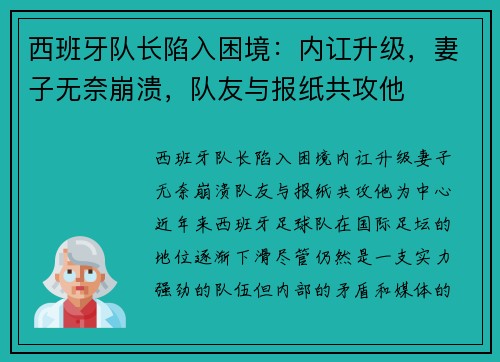 西班牙队长陷入困境：内讧升级，妻子无奈崩溃，队友与报纸共攻他

西班牙队长陷入困境内讧升级妻子无奈崩溃队友与报纸共攻他为中心近年来西班牙足球队在国际足坛的地位逐渐下滑尽管仍然是一支实力强劲的队伍但内部的矛盾和媒体的